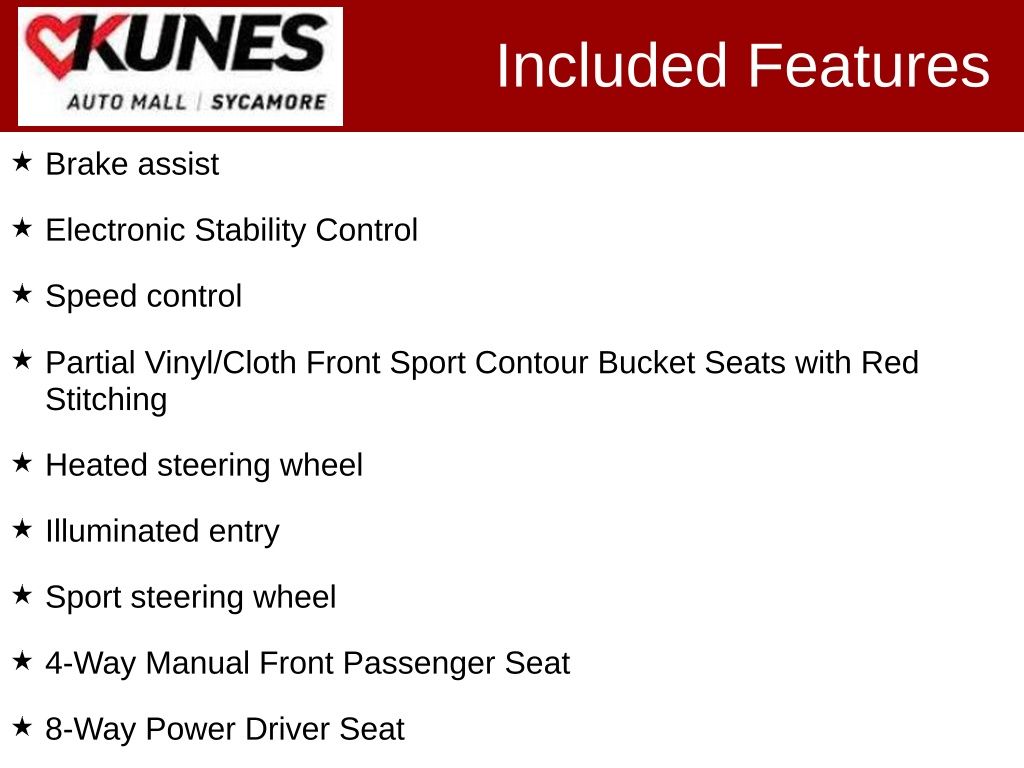 KUNES
AUTO MALL | SYCAMORE

Included Features

★ Brake assist

★ Electronic Stability Control

★ Speed control

★ Partial Vinyl/Cloth Front Sport Contour Bucket Seats with Red Stitching

★ Heated steering wheel

★ Illuminated entry

★ Sport steering wheel

★ 4-Way Manual Front Passenger Seat

★ 8-Way Power Driver Seat